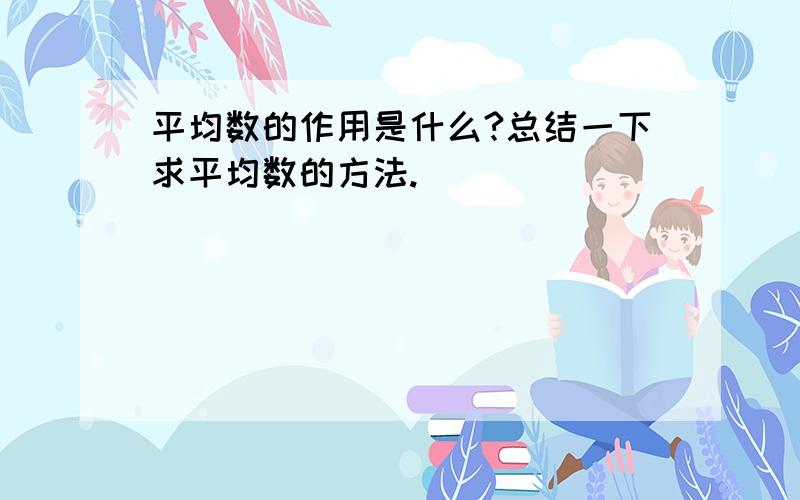 平均数的作用是什么?总结一下求平均数的方法.